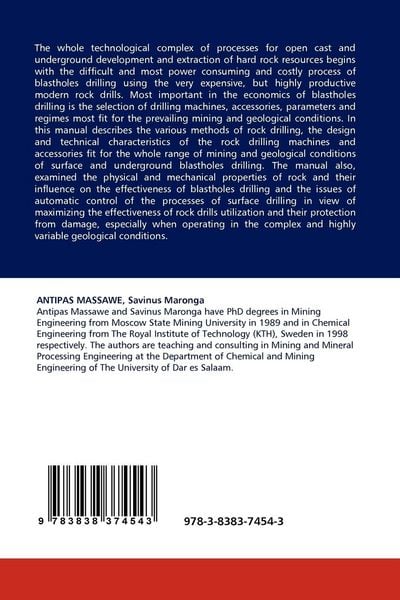 The whole technological complex of processes for open cast and underground development and extraction of hard rock resources begins with the difficult and most power consuming and costly process of blastholes drilling using the very expensive, but highly productive modern rock drills. Most important in the economics of blastholes drilling is the selection of drilling machines, accessories, parameters and regimes most fit for the prevailing mining and geological conditions. In this manual describes the various methods of rock drilling, the design and technical characteristics of the rock drilling machines and accessories fit for the whole range of mining and geological conditions of surface and underground blastholes drilling. The manual also, examined the physical and mechanical properties of rock and their influence on the effectiveness of blastholes drilling and the issues of automatic control of the processes of surface drilling in view of maximizing the effectiveness of rock drills utilization and their protection from damage, especially when operating in the complex and highly variable geological conditions.

ANTIPAS MASSAWE, Savinus Maronga
Antipas Massawe and Savinus Maronga have PhD degrees in Mining Engineering from Moscow State Mining University in 1989 and in Chemical Engineering from The Royal Institute of Technology (KTH), Sweden in 1998 respectively. The authors are teaching and consulting in Mining and Mineral Processing Engineering at the Department of Chemical and Mining Engineering of The University of Dar es Salaam.

9 783838 374543

978-3-8383-7454-3